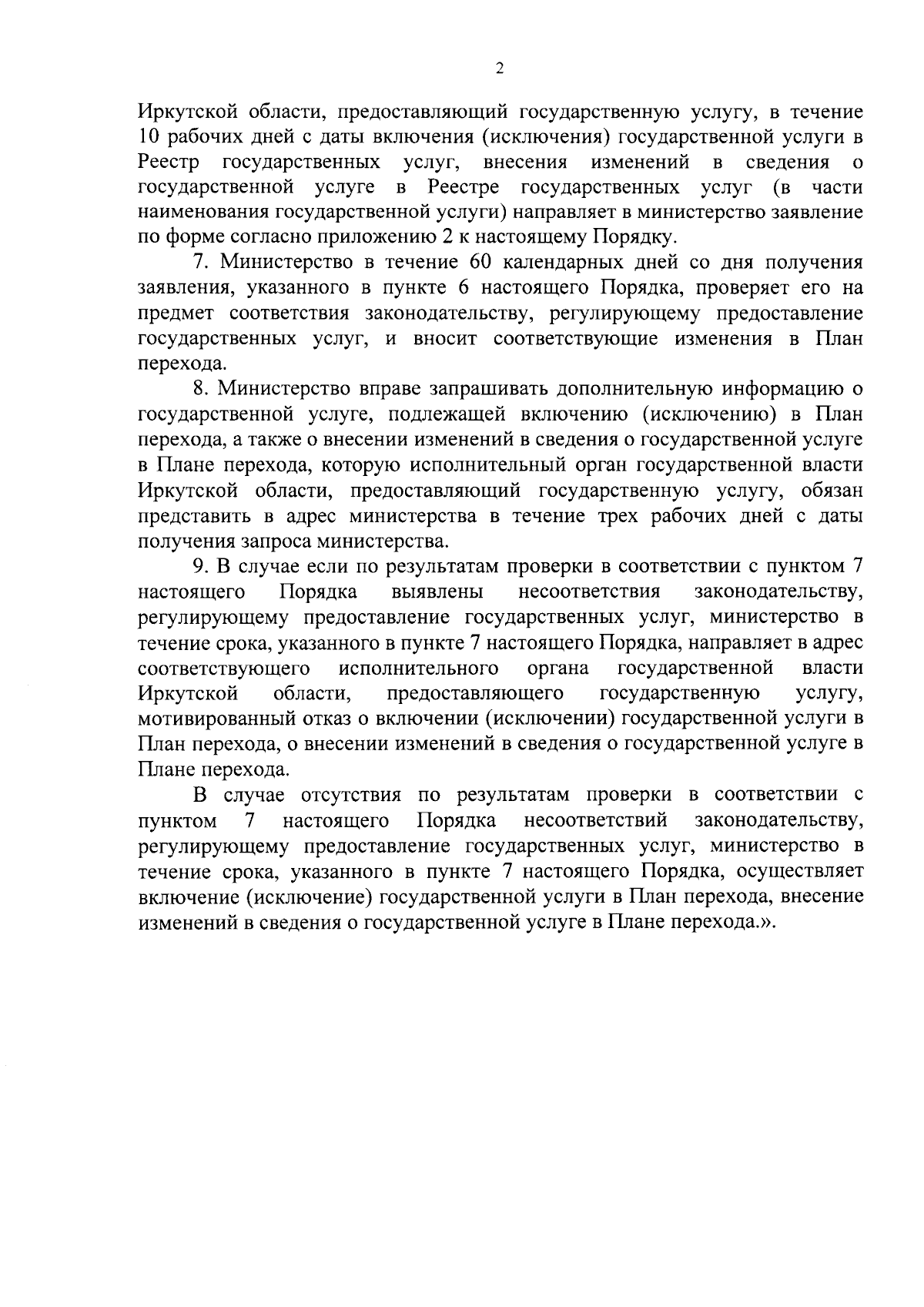 2

Иркутской области, предоставляющий государственную услугу, в течение 10 рабочих дней с даты включения (исключения) государственной услуги в Реестр государственных услуг, внесения изменений в сведения о государственной услуге в Реестре государственных услуг (в части наименования государственной услуги) направляет в министерство заявление по форме согласно приложению 2 к настоящему Порядку.

7. Министерство в течение 60 календарных дней со дня получения заявления, указанного в пункте 6 настоящего Порядка, проверяет его на предмет соответствия законодательству, регулирующему предоставление государственных услуг, и вносит соответствующие изменения в План перехода.

8. Министерство вправе запрашивать дополнительную информацию о государственной услуге, подлежащей включению (исключению) в План перехода, а также о внесении изменений в сведения о государственной услуге в Плане перехода, которую исполнительный орган государственной власти Иркутской области, предоставляющий государственную услугу, обязан представить в адрес министерства в течение трех рабочих дней с даты получения запроса министерства.

9. В случае если по результатам проверки в соответствии с пунктом 7 настоящего Порядка выявлены несоответствия законодательству, регулирующему предоставление государственных услуг, министерство в течение срока, указанного в пункте 7 настоящего Порядка, направляет в адрес соответствующего исполнительного органа государственной власти Иркутской области, предоставляющего государственную услугу, мотивированный отказ о включении (исключении) государственной услуги в План перехода, о внесении изменений в сведения о государственной услуге в Плане перехода.

В случае отсутствия по результатам проверки в соответствии с пунктом 7 настоящего Порядка несоответствий законодательству, регулирующему предоставление государственных услуг, министерство в течение срока, указанного в пункте 7 настоящего Порядка, осуществляет включение (исключение) государственной услуги в План перехода, внесение изменений в сведения о государственной услуге в Плане перехода.».